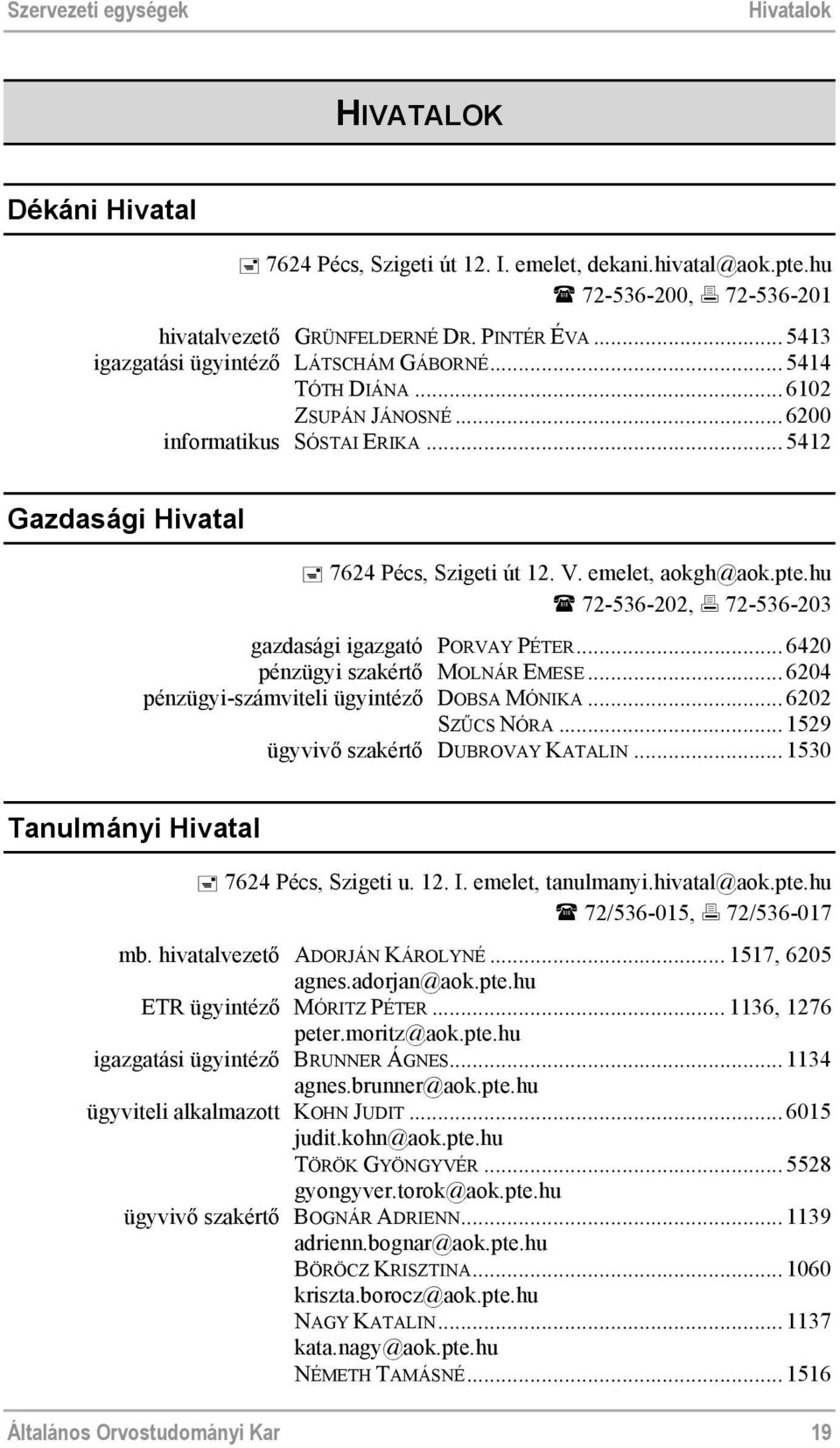 Szervezeti egységek Hivatalok

HIVATALOK

Dékáni Hivatal

7624 Pécs, Szigeti út 12. I. emelet, dekani.hivatal@aok.pte.hu
72-536-200, 72-536-201

hivatalvezető GRÜNFELDERNÉ DR. PINTÉR ÉVA ... 5413
igazgatási ügyintéző LÁTSCHÁM GÁBORNÉ ... 5414
TÓTH DIÁNA ... 6102
ZSUPÁN JÁNOSNÉ ... 6200
informatikus SÓSTAI ERIKA ... 5412

Gazdasági Hivatal

7624 Pécs, Szigeti út 12. V. emelet, aokgh@aok.pte.hu
72-536-202, 72-536-203

gazdasági igazgató PORVAY PÉTER ... 6420
pénzügyi szakértő MOLNÁR EMESE ... 6204
pénzügyi-számviteli ügyintéző DOBSA MÓNIKA ... 6202
SZŰCS NÓRA ... 1529
ügyvivő szakértő DUBROVAY KATALIN ... 1530

Tanulmányi Hivatal

7624 Pécs, Szigeti u. 12. I. emelet, tanulmanyi.hivatal@aok.pte.hu
72/536-015, 72/536-017

mb. hivatalvezető ADORJÁN KÁROLYNÉ ... 1517, 6205
agnes.adorjan@aok.pte.hu
ETR ügyintéző MÓRITZ PÉTER ... 1136, 1276
peter.moritz@aok.pte.hu
igazgatási ügyintéző BRUNNER ÁGNES ... 1134
agnes.brunner@aok.pte.hu
ügyviteli alkalmazott KOHN JUDIT ... 6015
judit.kohn@aok.pte.hu
TÖRÖK GYÖNGYVÉR ... 5528
gyongyver.torok@aok.pte.hu
ügyvivő szakértő BOGNÁR ADRIENN ... 1139
adrienn.bognar@aok.pte.hu
BÖRÖCZ KRISZTINA ... 1060
kriszta.borocz@aok.pte.hu
NAGY KATALIN ... 1137
kata.nagy@aok.pte.hu
NÉMETH TAMÁSNÉ ... 1516

Általános Orvostudományi Kar 19